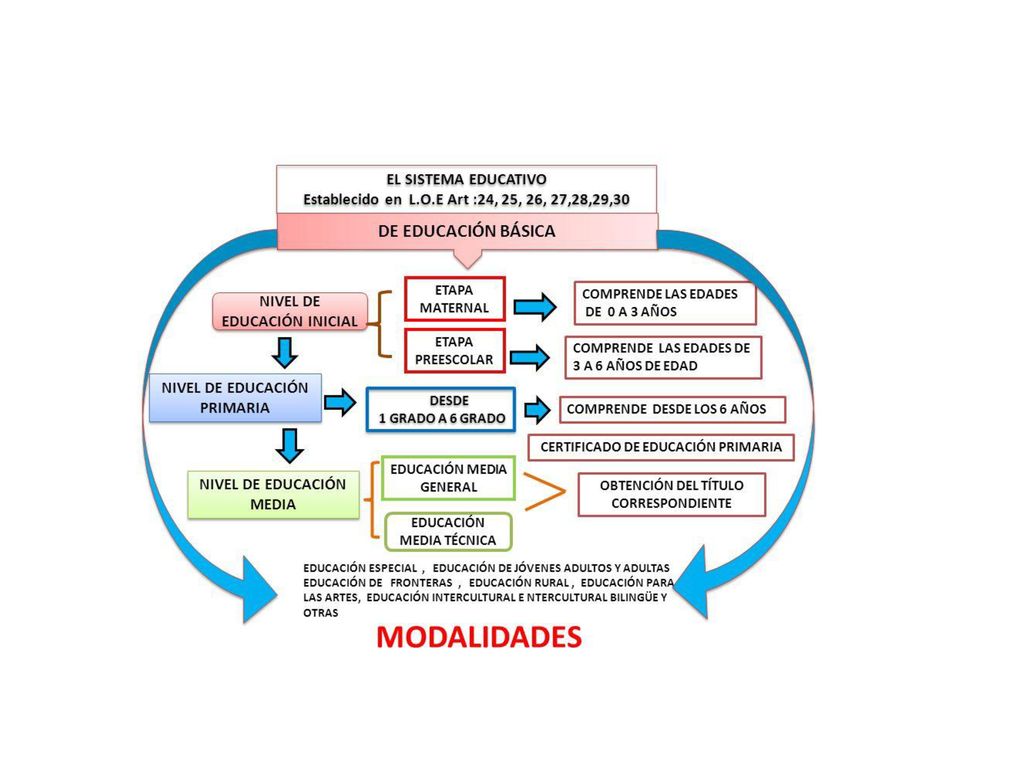 EL SISTEMA EDUCATIVO
Establecido en L.O.E Art :24, 25, 26, 27,28,29,30

DE EDUCACIÓN BÁSICA

NIVEL DE EDUCACIÓN INICIAL

ETAPA MATERNAL

COMPRENDE LAS EDADES DE 0 A 3 AÑOS

ETAPA PREESCOLAR

COMPRENDE LAS EDADES DE 3 A 6 AÑOS DE EDAD

NIVEL DE EDUCACIÓN PRIMARIA

DESDE 1 GRADO A 6 GRADO

COMPRENDE DESDE LOS 6 AÑOS

CERTIFICADO DE EDUCACIÓN PRIMARIA

NIVEL DE EDUCACIÓN MEDIA

EDUCACIÓN MEDIA GENERAL

EDUCACIÓN MEDIA TÉCNICA

OBTENCIÓN DEL TÍTULO CORRESPONDIENTE

EDUCACIÓN ESPECIAL , EDUCACIÓN DE JÓVENES ADULTOS Y ADULTAS EDUCACIÓN DE FRONTERAS , EDUCACIÓN RURAL , EDUCACIÓN PARA LAS ARTES, EDUCACIÓN INTERCULTURAL E NTERCULTURAL BILINGÜE Y OTRAS

MODALIDADES